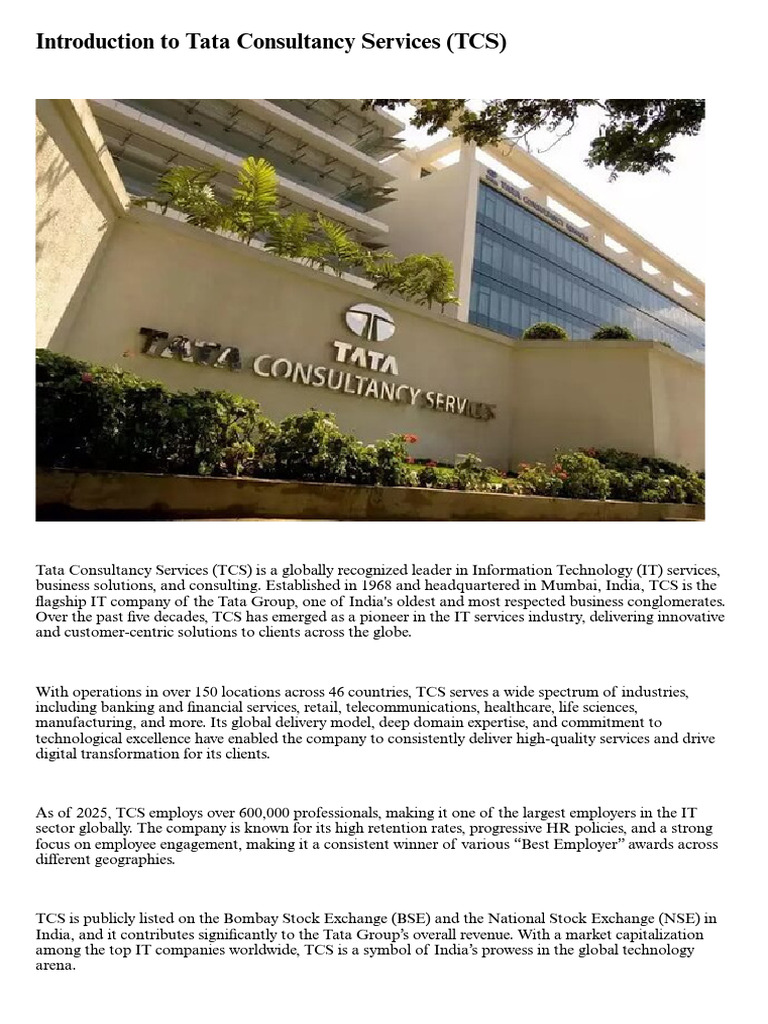 Introduction to Tata Consultancy Services (TCS)

TATA
TATA CONSULTANCY SERVICES

Tata Consultancy Services (TCS) is a globally recognized leader in Information Technology (IT) services, business solutions, and consulting. Established in 1968 and headquartered in Mumbai, India, TCS is the flagship IT company of the Tata Group, one of India's oldest and most respected business conglomerates. Over the past five decades, TCS has emerged as a pioneer in the IT services industry, delivering innovative and customer-centric solutions to clients across the globe.

With operations in over 150 locations across 46 countries, TCS serves a wide spectrum of industries, including banking and financial services, retail, telecommunications, healthcare, life sciences, manufacturing, and more. Its global delivery model, deep domain expertise, and commitment to technological excellence have enabled the company to consistently deliver high-quality services and drive digital transformation for its clients.

As of 2025, TCS employs over 600,000 professionals, making it one of the largest employers in the IT sector globally. The company is known for its high retention rates, progressive HR policies, and a strong focus on employee engagement, making it a consistent winner of various "Best Employer" awards across different geographies.

TCS is publicly listed on the Bombay Stock Exchange (BSE) and the National Stock Exchange (NSE) in India, and it contributes significantly to the Tata Group's overall revenue. With a market capitalization among the top IT companies worldwide, TCS is a symbol of India's prowess in the global technology arena.